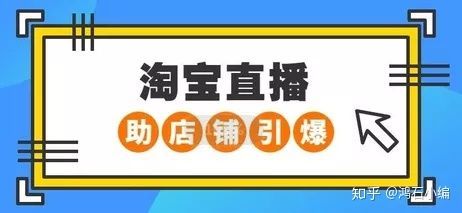 淘宝直播

助店铺引爆

知乎 @鸿石小编